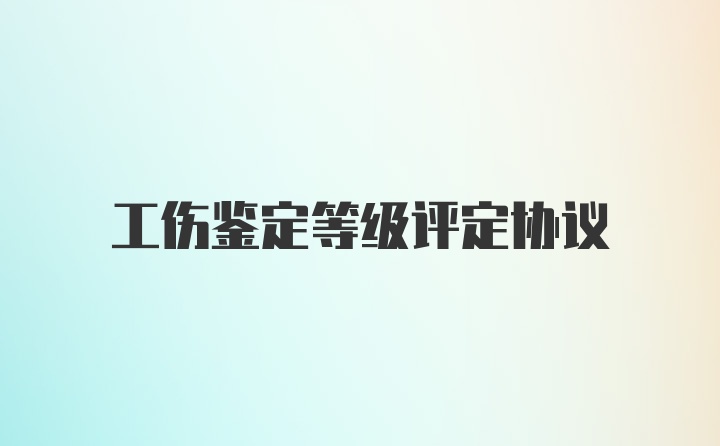 工伤鉴定等级评定协议